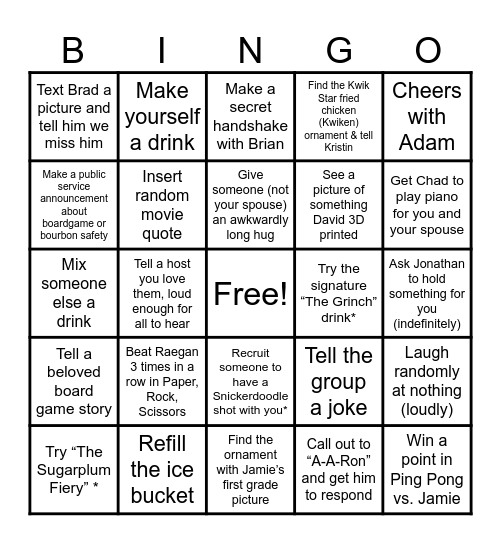 | B | I | N | G | O |
|---|---|---|---|---|
| Text Brad a picture and tell him we miss him | Make yourself a drink | Make a secret handshake with Brian | Find the Kwik Star fried chicken (Kwiken) ornament & tell Kristin | Cheers with Adam |
| Make a public service announcement about boardgame or bourbon safety | Insert random movie quote | Give someone (not your spouse) an awkwardly long hug | See a picture of something David 3D printed | Get Chad to play piano for you and your spouse |
| Mix someone else a drink | Tell a host you love them, loud enough for all to hear | Free! | Try the signature “The Grinch” drink* | Ask Jonathan to hold something for you (indefinitely) |
| Tell a beloved board game story | Beat Raegan 3 times in a row in Paper, Rock, Scissors | Recruit someone to have a Snickerdoodle shot with you* | Tell the group a joke | Laugh randomly at nothing (loudly) |
| Try “The Sugarplum Fiery” * | Refill the ice bucket | Find the ornament with Jamie’s first grade picture | Call out to “A-A-Ron” and get him to respond | Win a point in Ping Pong vs. Jamie |